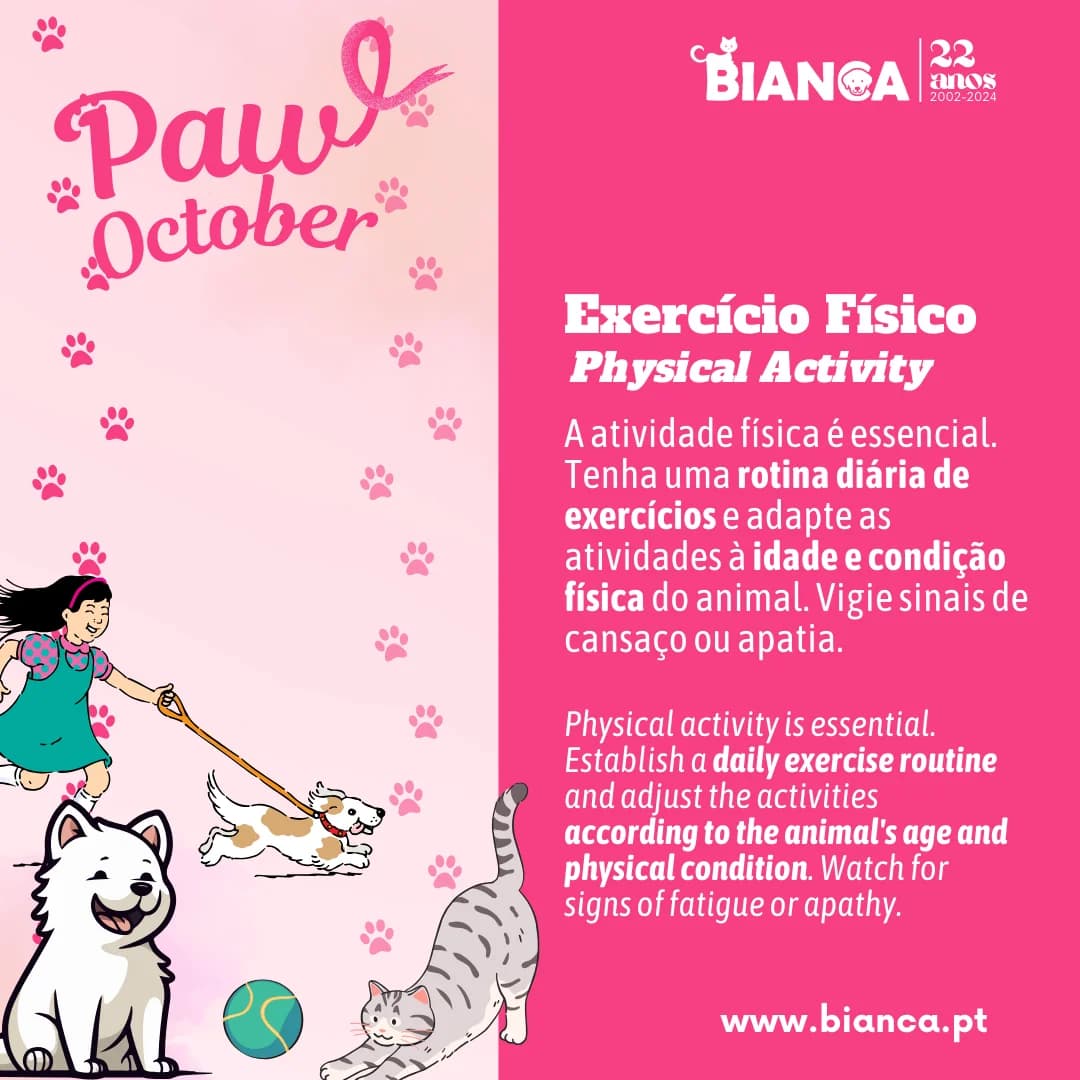 Paw
October

BIANCA
22 anos
2002-2024

Exercício Físico
Physical Activity

A atividade física é essencial. Tenha uma rotina diária de exercícios e adapte as atividades à idade e condição física do animal. Vigie sinais de cansaço ou apatia.

Physical activity is essential. Establish a daily exercise routine and adjust the activities according to the animal's age and physical condition. Watch for signs of fatigue or apathy.

www.bianca.pt